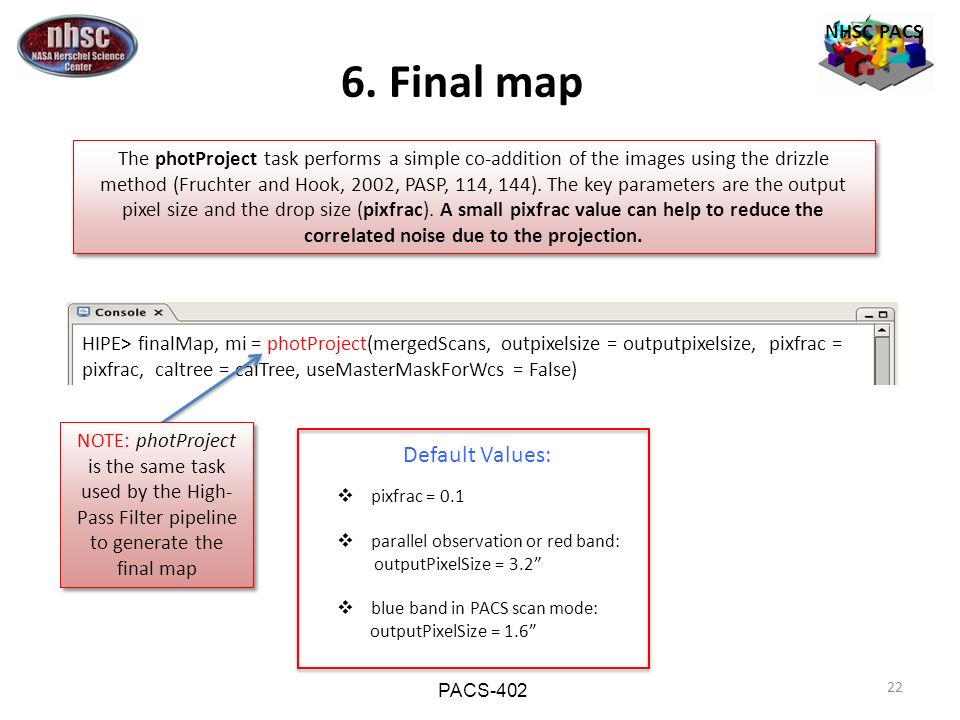 nhsc
NASA Herschel Science Center

NHSC PACS

6. Final map

The photProject task performs a simple co-addition of the images using the drizzle method (Fruchter and Hook, 2002, PASP, 114, 144). The key parameters are the output pixel size and the drop size (pixfrac). A small pixfrac value can help to reduce the correlated noise due to the projection.

Console ✕

HIPE> finalMap, mi = photProject(mergedScans, outpixelsize = outputpixelsize, pixfrac = pixfrac, caltree = calTree, useMasterMaskForWcs = False)

NOTE: photProject is the same task used by the High-Pass Filter pipeline to generate the final map

Default Values:

❖ pixfrac = 0.1

❖ parallel observation or red band: outputPixelSize = 3.2”

❖ blue band in PACS scan mode: outputPixelSize = 1.6”

PACS-402

22